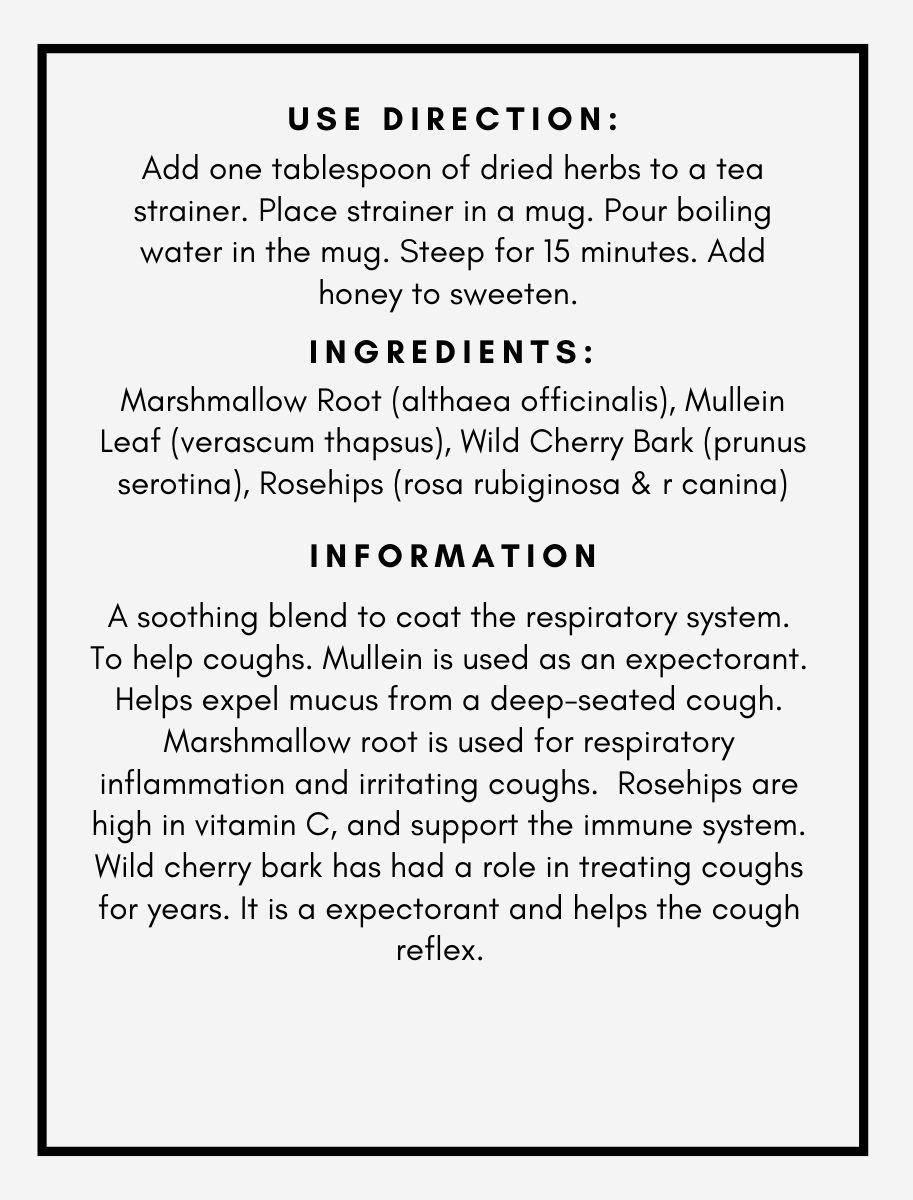 USE DIRECTION:
Add one tablespoon of dried herbs to a tea strainer. Place strainer in a mug. Pour boiling water in the mug. Steep for 15 minutes. Add honey to sweeten.

INGREDIENTS:
Marshmallow Root (althaea officinalis), Mullein Leaf (verascum thapsus), Wild Cherry Bark (prunus serotina), Rosehips (rosa rubiginosa & r canina)

INFORMATION

A soothing blend to coat the respiratory system. To help coughs. Mullein is used as an expectorant. Helps expel mucus from a deep-seated cough. Marshmallow root is used for respiratory inflammation and irritating coughs. Rosehips are high in vitamin C, and support the immune system. Wild cherry bark has had a role in treating coughs for years. It is a expectorant and helps the cough reflex.